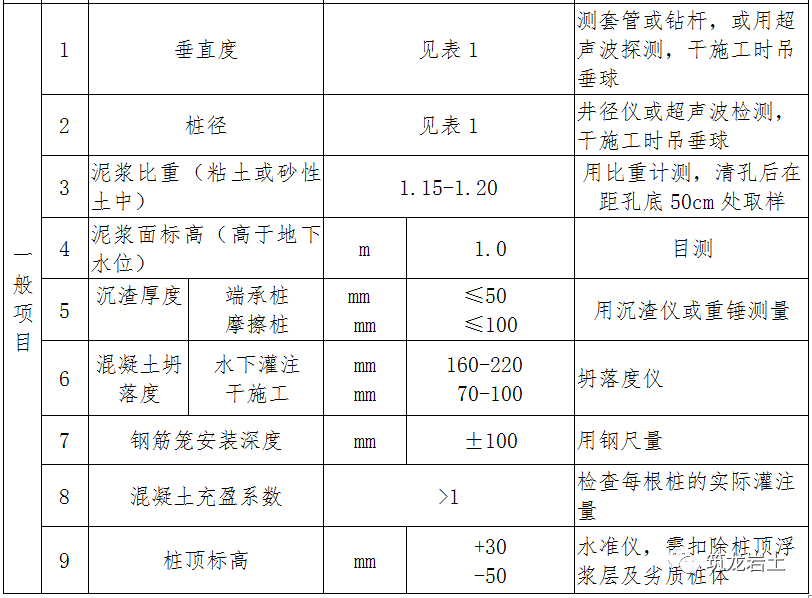 | 一般项目 | 1 | 垂直度 | | 见表1 | | 测套管或钻杆，或用超声波探测，干施工时吊垂球 |
|---|---|---|---|---|---|---|
| | 2 | 桩径 | | 见表1 | | 井径仪或超声波检测，干施工时吊垂球 |
| | 3 | 泥浆比重（粘土或砂性土中） | | 1.15-1.20 | | 用比重计测，清孔后在距孔底50cm处取样 |
| | 4 | 泥浆面标高（高于地下水位） | | m | 1.0 | 目测 |
| | 5 | 沉渣厚度 | 端承桩 摩擦桩 | mm mm | ≤50 ≤100 | 用沉渣仪或重锤测量 |
| | 6 | 混凝土坍落度 | 水下灌注 干施工 | mm mm | 160-220 70-100 | 坍落度仪 |
| | 7 | 钢筋笼安装深度 | | mm | ±100 | 用钢尺量 |
| | 8 | 混凝土充盈系数 | | >1 | | 检查每根桩的实际灌注量 |
| | 9 | 桩顶标高 | | mm | +30 -50 | 水准仪，需扣除桩顶浮浆层及劣质桩体 |

筑龙岩土